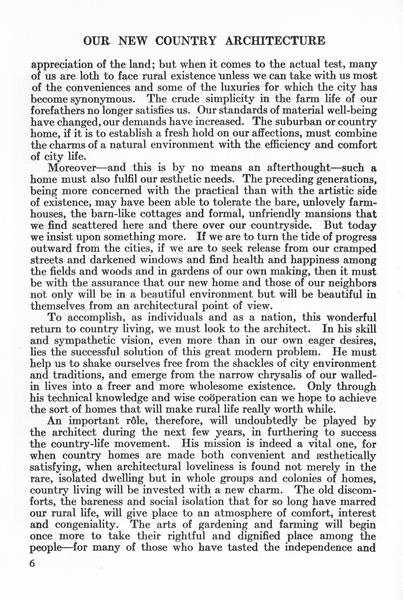 OUR NEW COUNTRY ARCHITECTURE

appreciation of the land; but when it comes to the actual test, many of us are loth to face rural existence unless we can take with us most of the conveniences and some of the luxuries for which the city has become synonymous. The crude simplicity in the farm life of our forefathers no longer satisfies us. Our standards of material well-being have changed, our demands have increased. The suburban or country home, if it is to establish a fresh hold on our affections, must combine the charms of a natural environment with the efficiency and comfort of city life.

Moreover—and this is by no means an afterthought—such a home must also fulfil our æsthetic needs. The preceding generations, being more concerned with the practical than with the artistic side of existence, may have been able to tolerate the bare, unlovely farmhouses, the barn-like cottages and formal, unfriendly mansions that we find scattered here and there over our countryside. But today we insist upon something more. If we are to turn the tide of progress outward from the cities, if we are to seek release from our cramped streets and darkened windows and find health and happiness among the fields and woods and in gardens of our own making, then it must be with the assurance that our new home and those of our neighbors not only will be in a beautiful environment but will be beautiful in themselves from an architectural point of view.

To accomplish, as individuals and as a nation, this wonderful return to country living, we must look to the architect. In his skill and sympathetic vision, even more than in our own eager desires, lies the successful solution of this great modern problem. He must help us to shake ourselves free from the shackles of city environment and traditions, and emerge from the narrow chrysalis of our walled-in lives into a freer and more wholesome existence. Only through his technical knowledge and wise coöperation can we hope to achieve the sort of homes that will make rural life really worth while.

An important rôle, therefore, will undoubtedly be played by the architect during the next few years, in furthering to success the country-life movement. His mission is indeed a vital one, for when country homes are made both convenient and æsthetically satisfying, when architectural loveliness is found not merely in the rare, isolated dwelling but in whole groups and colonies of homes, country living will be invested with a new charm. The old discomforts, the bareness and social isolation that for so long have marred our rural life, will give place to an atmosphere of comfort, interest and congeniality. The arts of gardening and farming will begin once more to take their rightful and dignified place among the people—for many of those who have tasted the independence and

6